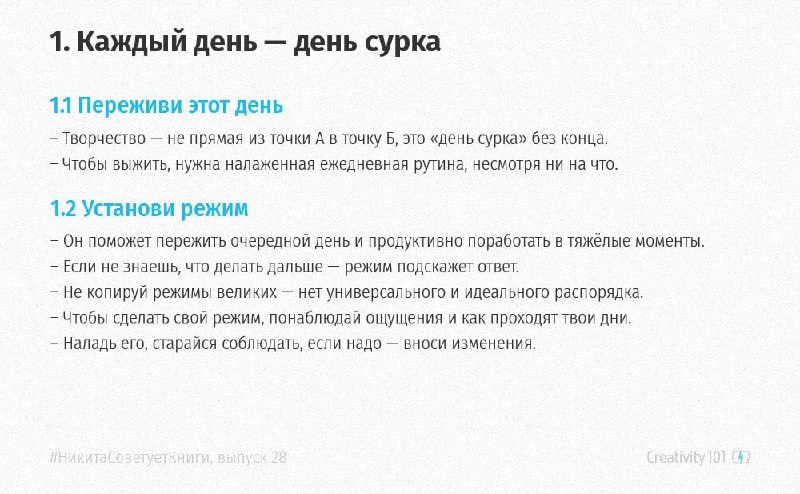 1. Каждый день — день сурка

1.1 Переживи этот день

– Творчество — не прямая из точки А в точку Б, это «день сурка» без конца.
– Чтобы выжить, нужна налаженная ежедневная рутина, несмотря ни на что.

1.2 Установи режим

– Он поможет пережить очередной день и продуктивно поработать в тяжёлые моменты.
– Если не знаешь, что делать дальше — режим подскажет ответ.
– Не копируй режимы великих — нет универсального и идеального распорядка.
– Чтобы сделать свой режим, понаблюдай ощущения и как проходят твои дни.
– Наладь его, старайся соблюдать, если надо — вноси изменения.

#НикитаСоветуетКниги, выпуск 28

Creativity 101